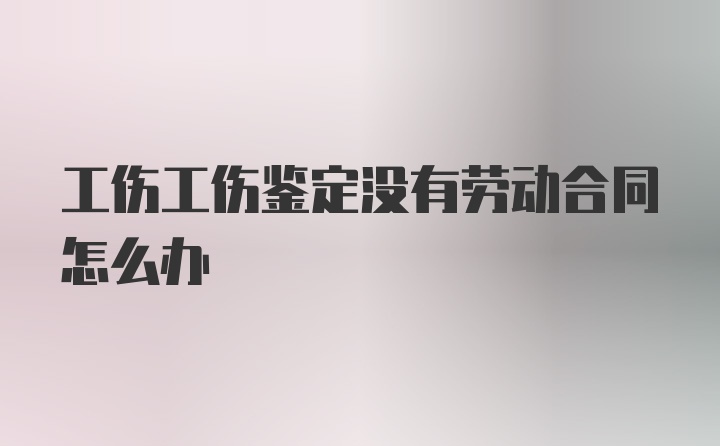 工伤工伤鉴定没有劳动合同怎么办